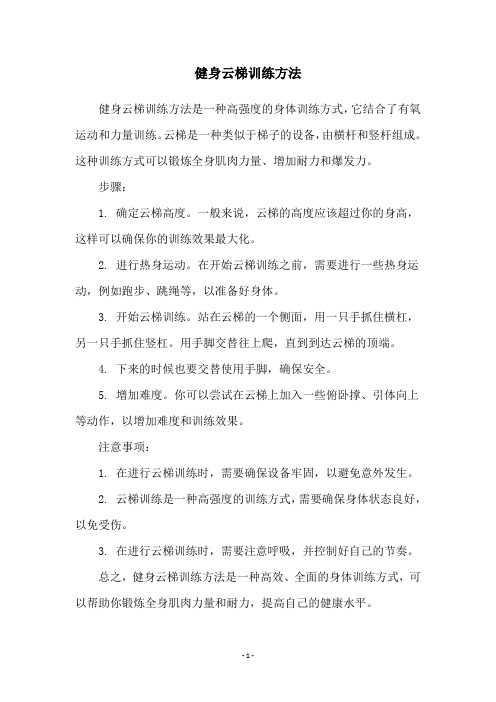 健身云梯训练方法

健身云梯训练方法是一种高强度的身体训练方式，它结合了有氧运动和力量训练。云梯是一种类似于梯子的设备，由横杆和竖杆组成。这种训练方式可以锻炼全身肌肉力量、增加耐力和爆发力。

步骤：

1. 确定云梯高度。一般来说，云梯的高度应该超过你的身高，这样可以确保你的训练效果最大化。

2. 进行热身运动。在开始云梯训练之前，需要进行一些热身运动，例如跑步、跳绳等，以准备好身体。

3. 开始云梯训练。站在云梯的一个侧面，用一只手抓住横杠，另一只手抓住竖杠。用手脚交替往上爬，直到到达云梯的顶端。

4. 下来的时候也要交替使用手脚，确保安全。

5. 增加难度。你可以尝试在云梯上加入一些俯卧撑、引体向上等动作，以增加难度和训练效果。

注意事项：

1. 在进行云梯训练时，需要确保设备牢固，以避免意外发生。

2. 云梯训练是一种高强度的训练方式，需要确保身体状态良好，以免受伤。

3. 在进行云梯训练时，需要注意呼吸，并控制好自己的节奏。

总之，健身云梯训练方法是一种高效、全面的身体训练方式，可以帮助你锻炼全身肌肉力量和耐力，提高自己的健康水平。

- 1 -